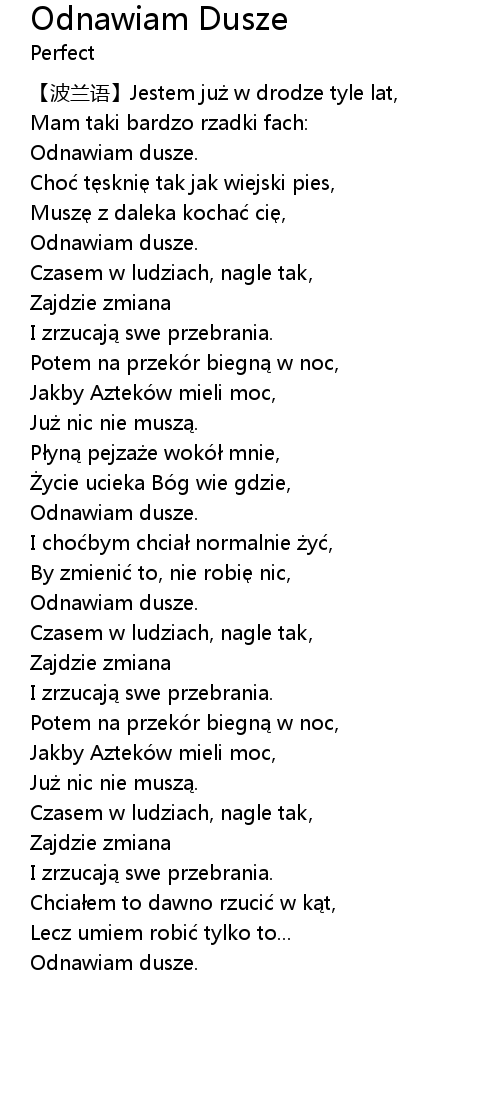 Odnawiam Dusze
Perfect

【波兰语】Jestem już w drodze tyle lat,
Mam taki bardzo rzadki fach:
Odnawiam dusze.
Choć tęsknię tak jak wiejski pies,
Muszę z daleka kochać cię,
Odnawiam dusze.
Czasem w ludziach, nagle tak,
Zajdzie zmiana
I zrzucają swe przebrania.
Potem na przekór biegną w noc,
Jakby Azteków mieli moc,
Już nic nie muszą.
Płyną pejzaże wokół mnie,
Życie ucieka Bóg wie gdzie,
Odnawiam dusze.
I choćbym chciał normalnie żyć,
By zmienić to, nie robię nic,
Odnawiam dusze.
Czasem w ludziach, nagle tak,
Zajdzie zmiana
I zrzucają swe przebrania.
Potem na przekór biegną w noc,
Jakby Azteków mieli moc,
Już nic nie muszą.
Czasem w ludziach, nagle tak,
Zajdzie zmiana
I zrzucają swe przebrania.
Chciałem to dawno rzucić w kąt,
Lecz umiem robić tylko to...
Odnawiam dusze.